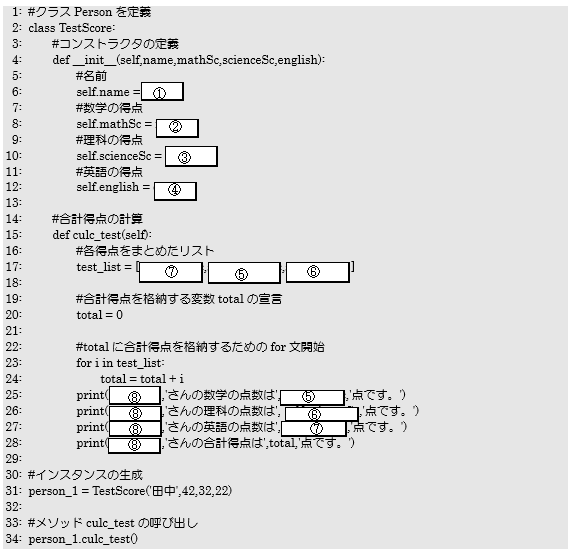 1: #クラス Person を定義
2: class TestScore:
3: #コンストラクタの定義
4: def __init__(self,name,mathSc,scienceSc,english):
5: #名前
6: self.name = ①
7: #数学の得点
8: self.mathSc = ②
9: #理科の得点
10: self.scienceSc = ③
11: #英語の得点
12: self.english = ④
13:
14: #合計得点の計算
15: def culc_test(self):
16: #各得点をまとめたリスト
17: test_list = [ ⑦ , ⑤ , ⑥ ]
18:
19: #合計得点を格納する変数 total の宣言
20: total = 0
21:
22: #total に合計得点を格納するための for 文開始
23: for i in test_list:
24: total = total + i
25: print( ⑧ ,'さんの数学の点数は', ⑤ ,'点です。')
26: print( ⑧ ,'さんの理科の点数は', ⑥ ,'点です。')
27: print( ⑧ ,'さんの英語の点数は', ⑦ ,'点です。')
28: print( ⑧ ,'さんの合計得点は',total,'点です。')
29:
30: #インスタンスの生成
31: person_1 = TestScore('田中',42,32,22)
32:
33: #メソッド culc_test の呼び出し
34: person_1.culc_test()